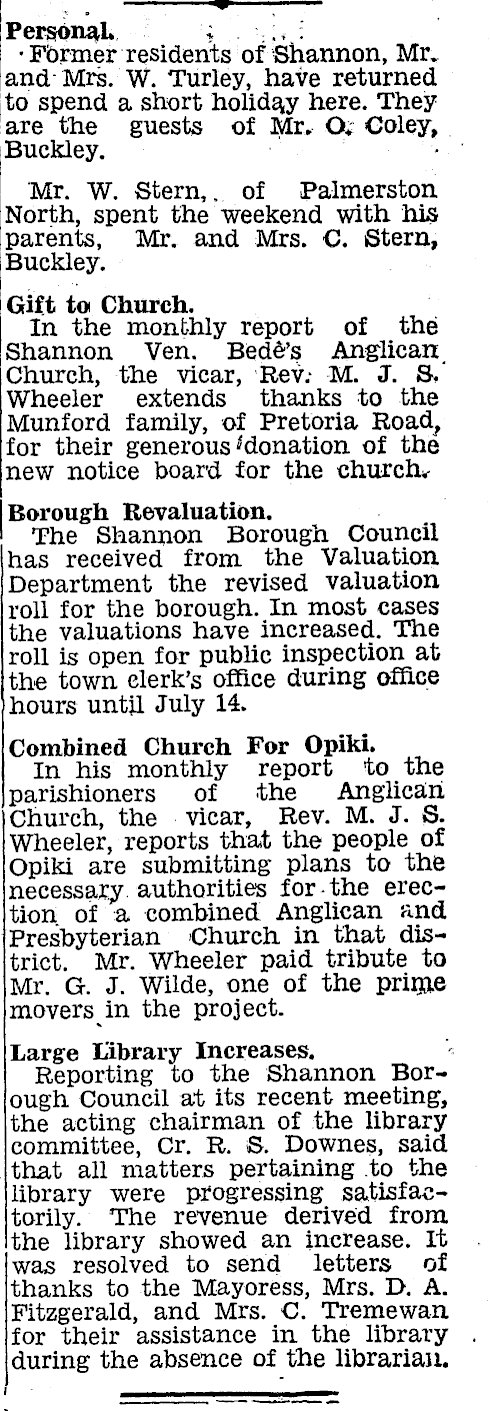 Personal.
Former residents of Shannon, Mr. and Mrs. W. Turley, have returned to spend a short holiday here. They are the guests of Mr. O. Coley, Buckley.

Mr. W. Stern, of Palmerston North, spent the weekend with his parents, Mr. and Mrs. C. Stern, Buckley.

Gift to Church.
In the monthly report of the Shannon Ven. Bede's Anglican Church, the vicar, Rev. M. J. S. Wheeler extends thanks to the Munford family, of Pretoria Road, for their generous donation of the new notice board for the church.

Borough Revaluation.
The Shannon Borough Council has received from the Valuation Department the revised valuation roll for the borough. In most cases the valuations have increased. The roll is open for public inspection at the town clerk's office during office hours until July 14.

Combined Church For Opiki.
In his monthly report to the parishioners of the Anglican Church, the vicar, Rev. M. J. S. Wheeler, reports that the people of Opiki are submitting plans to the necessary authorities for the erection of a combined Anglican and Presbyterian Church in that district. Mr. Wheeler paid tribute to Mr. G. J. Wilde, one of the prime movers in the project.

Large Library Increases.
Reporting to the Shannon Borough Council at its recent meeting, the acting chairman of the library committee, Cr. R. S. Downes, said that all matters pertaining to the library were progressing satisfactorily. The revenue derived from the library showed an increase. It was resolved to send letters of thanks to the Mayoress, Mrs. D. A. Fitzgerald, and Mrs. C. Tremewan for their assistance in the library during the absence of the librarian.